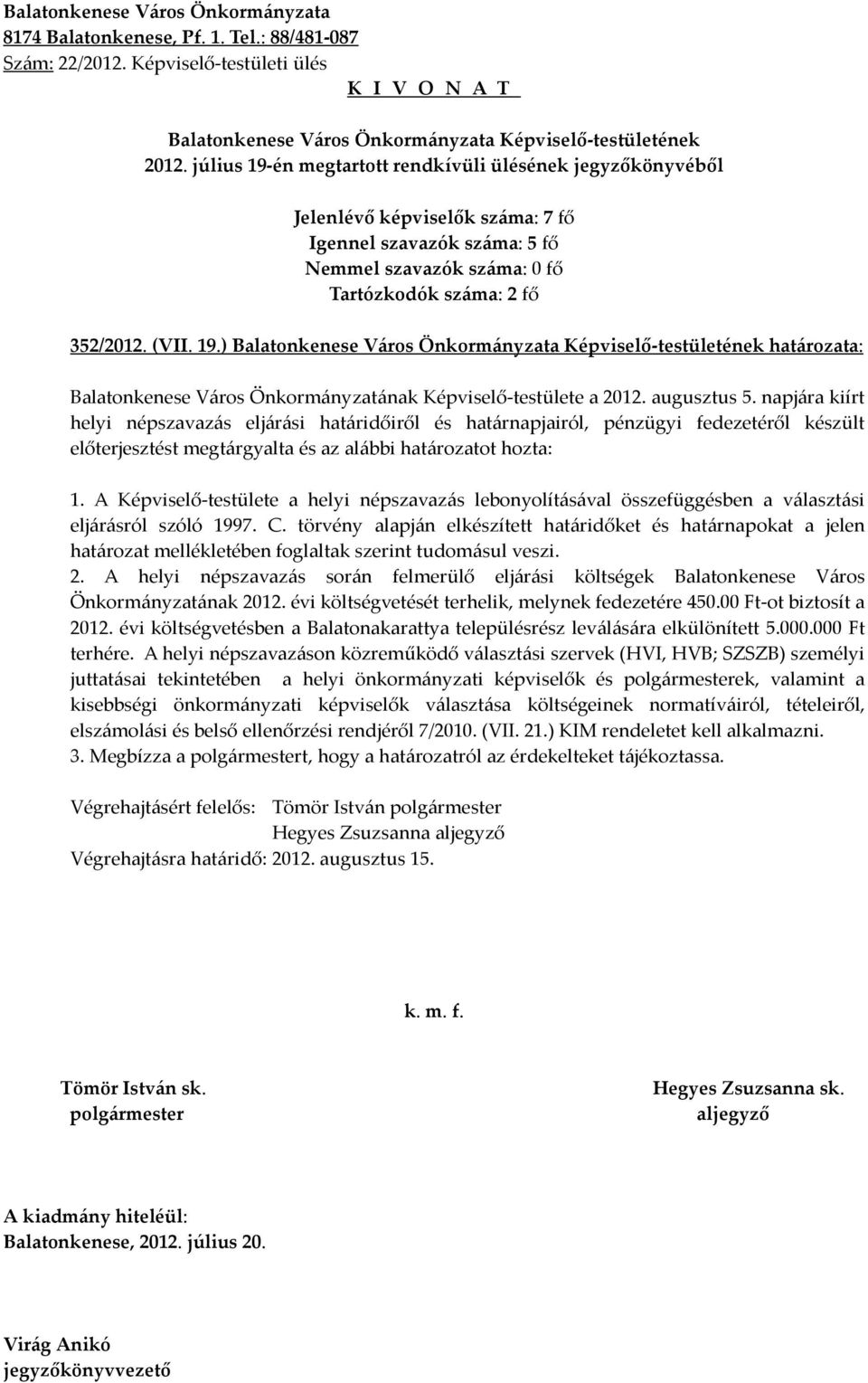 Balatonkenese Város Önkormányzata
8174 Balatonkenese, Pf. 1. Tel.: 88/481-087
Szám: 22/2012. Képviselő-testületi ülés
K I V O N A T

Balatonkenese Város Önkormányzata Képviselő-testületének
2012. július 19-én megtartott rendkívüli ülésének jegyzőkönyvéből

Jelenlévő képviselők száma: 7 fő
Igennel szavazók száma: 5 fő
Nemmel szavazók száma: 0 fő
Tartózkodók száma: 2 fő

352/2012. (VII. 19.) Balatonkenese Város Önkormányzata Képviselő-testületének határozata:

Balatonkenese Város Önkormányzatának Képviselő-testülete a 2012. augusztus 5. napjára kiírt helyi népszavazás eljárási határidőiről és határnapjairól, pénzügyi fedezetéről készült előterjesztést megtárgyalta és az alábbi határozatot hozta:

1. A Képviselő-testülete a helyi népszavazás lebonyolításával összefüggésben a választási eljárásról szóló 1997. C. törvény alapján elkészített határidőket és határnapokat a jelen határozat mellékletében foglaltak szerint tudomásul veszi.
2. A helyi népszavazás során felmerülő eljárási költségek Balatonkenese Város Önkormányzatának 2012. évi költségvetését terhelik, melynek fedezetére 450.00 Ft-ot biztosít a 2012. évi költségvetésben a Balatonakarattya településrész leválására elkülönített 5.000.000 Ft terhére. A helyi népszavazáson közreműködő választási szervek (HVI, HVB; SZSZB) személyi juttatásai tekintetében a helyi önkormányzati képviselők és polgármesterek, valamint a kisebbségi önkormányzati képviselők választása költségeinek normatíváiról, tételeiről, elszámolási és belső ellenőrzési rendjéről 7/2010. (VII. 21.) KIM rendeletet kell alkalmazni.
3. Megbízza a polgármestert, hogy a határozatról az érdekelteket tájékoztassa.

Végrehajtásért felelős: Tömör István polgármester
Hegyes Zsuzsanna aljegyző
Végrehajtásra határidő: 2012. augusztus 15.

k. m. f.

Tömör István sk.
polgármester

Hegyes Zsuzsanna sk.
aljegyző

A kiadmány hiteléül:
Balatonkenese, 2012. július 20.

Virág Anikó
jegyzőkönyvvezető